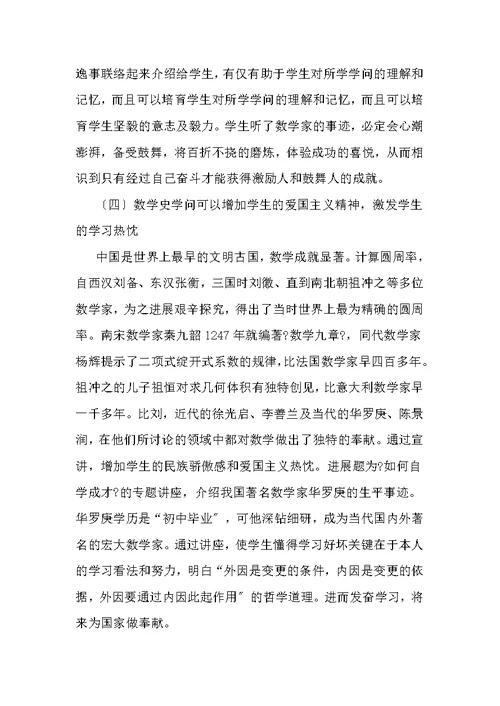 逸事联络起来介绍给学生，有仅有助于学生对所学学问的理解和记忆，而且可以培育学生对所学学问的理解和记忆，而且可以培育学生坚毅的意志及毅力。学生听了数学家的事迹，必定会心潮澎湃，备受鼓舞，将百折不挠的磨炼，体验成功的喜悦，从而相识到只有经过自己奋斗才能获得激励人和鼓舞人的成就。

〔四〕数学史学问可以增加学生的爱国主义精神，激发学生的学习热忱

中国是世界上最早的文明古国，数学成就显著。计算圆周率，自西汉刘备、东汉张衡，三国时刘徽、直到南北朝祖冲之等多位数学家，为之进展艰辛探究，得出了当时世界上最为精确的圆周率。南宋数学家秦九韶 1247 年就编著?数学九章?，同代数学家杨辉提示了二项式绽开式系数的规律，比法国数学家早四百多年。祖冲之的儿子祖恒对求几何体积有独特创见，比意大利数学家早一千多年。比刘，近代的徐光启、李善兰及当代的华罗庚、陈景润，在他们所讨论的领域中都对数学做出了独特的奉献。通过宣讲，增加学生的民族骄傲感和爱国主义热忱。进展题为?如何自学成才?的专题讲座，介绍我国著名数学家华罗庚的生平事迹。华罗庚学历是“初中毕业″，可他深钻细研，成为当代国内外著名的宏大数学家。通过讲座，使学生懂得学习好坏关键在于本人的学习看法和努力，明白“外因是变更的条件，内因是变更的依据，外因要通过内因此起作用″的哲学道理。进而发奋学习，将来为国家做奉献。